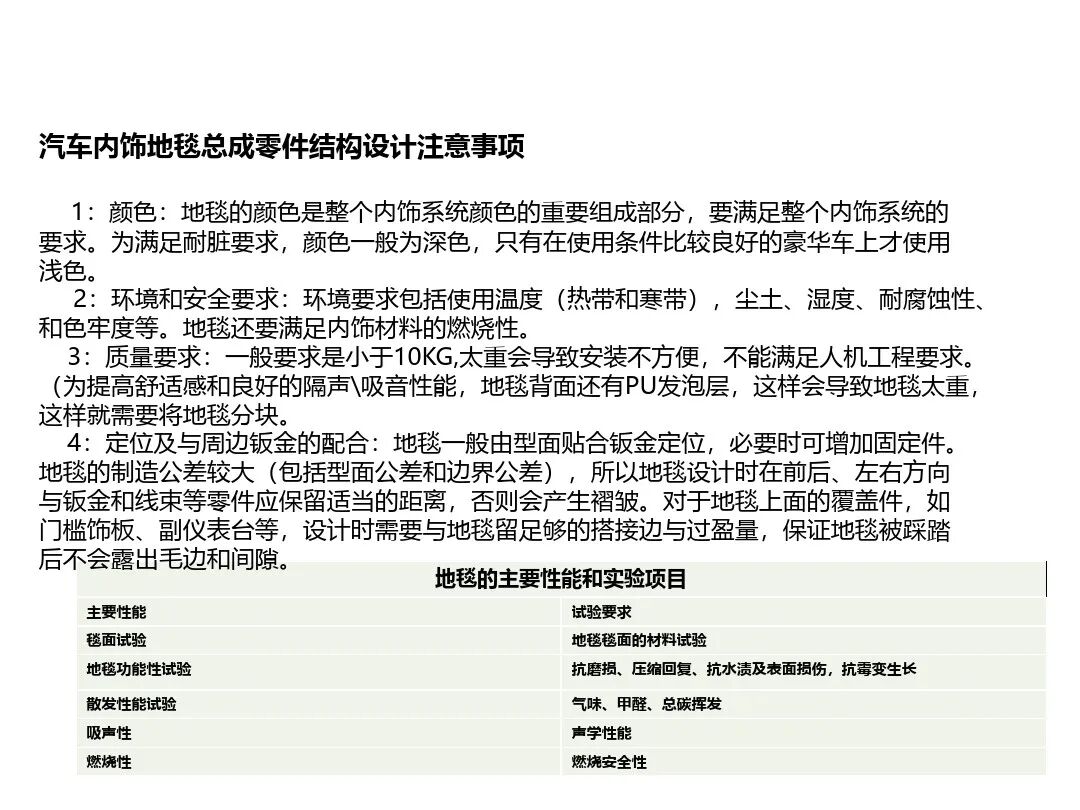 汽车内饰地毯总成零件结构设计注意事项

1：颜色：地毯的颜色是整个内饰系统颜色的重要组成部分，要满足整个内饰系统的要求。为满足耐脏要求，颜色一般为深色，只有在使用条件比较良好的豪华车上才使用浅色。

2：环境和安全要求：环境要求包括使用温度（热带和寒带），尘土、湿度、耐腐蚀性、和色牢度等。地毯还要满足内饰材料的燃烧性。

3：质量要求：一般要求是小于10KG,太重会导致安装不方便，不能满足人机工程要求。（为提高舒适感和良好的隔声\吸音性能，地毯背面还有PU发泡层，这样会导致地毯太重，这样就需要将地毯分块。

4：定位及与周边钣金的配合：地毯一般由型面贴合钣金定位，必要时可增加固定件。地毯的制造公差较大（包括型面公差和边界公差），所以地毯设计时在前后、左右方向与钣金和线束等零件应保留适当的距离，否则会产生褶皱。对于地毯上面的覆盖件，如门槛饰板、副仪表台等，设计时需要与地毯留足够的搭接边与过盈量，保证地毯被踩踏后不会露出毛边和间隙。

地毯的主要性能和实验项目

| 主要性能 | 试验要求 |
|---|---|
| 毯面试验 | 地毯毯面的材料试验 |
| 地毯功能性试验 | 抗磨损、压缩回复、抗水渍及表面损伤，抗霉变生长 |
| 散发性能试验 | 气味、甲醛、总碳挥发 |
| 吸声性 | 声学性能 |
| 燃烧性 | 燃烧安全性 |